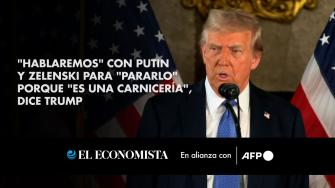 "HABLAREMOS" CON PUTIN Y ZELENSKI PARA "PARARLO" PORQUE "ES UNA CARNICERÍA", DICE TRUMP

EL ECONOMISTA En alianza con AFP